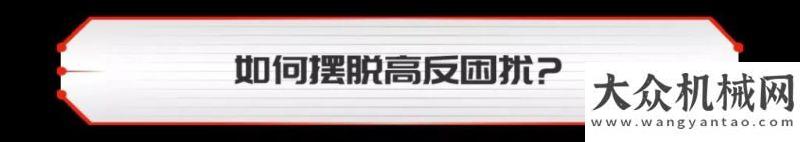 如何摆脱高反困扰？

大众机械网
www.wangyantao.com